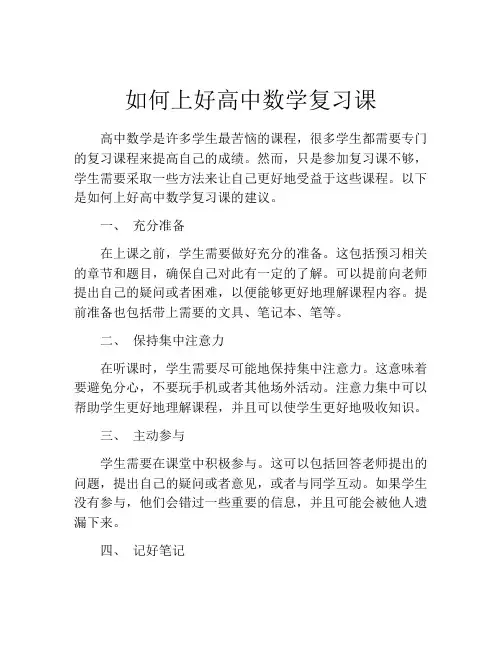 如何上好高中数学复习课

高中数学是许多学生最苦恼的课程，很多学生都需要专门的复习课程来提高自己的成绩。然而，只是参加复习课不够，学生需要采取一些方法来让自己更好地受益于这些课程。以下是如何上好高中数学复习课的建议。

一、 充分准备

在上课之前，学生需要做好充分的准备。这包括预习相关的章节和题目，确保自己对此有一定的了解。可以提前向老师提出自己的疑问或者困难，以便能够更好地理解课程内容。提前准备也包括带上需要的文具、笔记本、笔等。

二、 保持集中注意力

在听课时，学生需要尽可能地保持集中注意力。这意味着要避免分心，不要玩手机或者其他场外活动。注意力集中可以帮助学生更好地理解课程，并且可以使学生更好地吸收知识。

三、 主动参与

学生需要在课堂中积极参与。这可以包括回答老师提出的问题，提出自己的疑问或者意见，或者与同学互动。如果学生没有参与，他们会错过一些重要的信息，并且可能会被他人遗漏下来。

四、 记好笔记